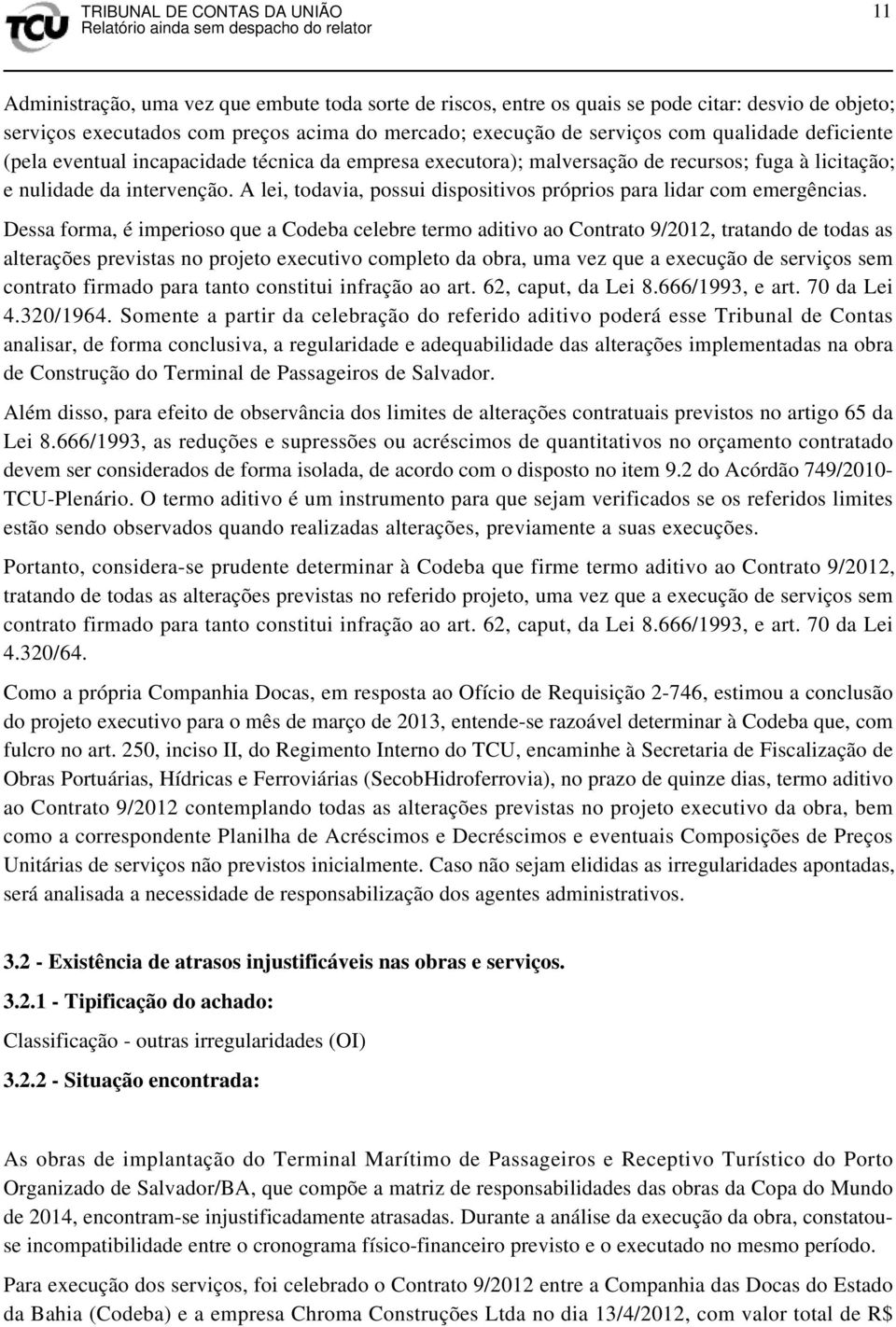 TCU TRIBUNAL DE CONTAS DA UNIÃO
Relatório ainda sem despacho do relator

11

Administração, uma vez que embute toda sorte de riscos, entre os quais se pode citar: desvio de objeto; serviços executados com preços acima do mercado; execução de serviços com qualidade deficiente (pela eventual incapacidade técnica da empresa executora); malversação de recursos; fuga à licitação; e nulidade da intervenção. A lei, todavia, possui dispositivos próprios para lidar com emergências.

Dessa forma, é imperioso que a Codeba celebre termo aditivo ao Contrato 9/2012, tratando de todas as alterações previstas no projeto executivo completo da obra, uma vez que a execução de serviços sem contrato firmado para tanto constitui infração ao art. 62, caput, da Lei 8.666/1993, e art. 70 da Lei 4.320/1964. Somente a partir da celebração do referido aditivo poderá esse Tribunal de Contas analisar, de forma conclusiva, a regularidade e adequabilidade das alterações implementadas na obra de Construção do Terminal de Passageiros de Salvador.

Além disso, para efeito de observância dos limites de alterações contratuais previstos no artigo 65 da Lei 8.666/1993, as reduções e supressões ou acréscimos de quantitativos no orçamento contratado devem ser considerados de forma isolada, de acordo com o disposto no item 9.2 do Acórdão 749/2010-TCU-Plenário. O termo aditivo é um instrumento para que sejam verificados se os referidos limites estão sendo observados quando realizadas alterações, previamente a suas execuções.

Portanto, considera-se prudente determinar à Codeba que firme termo aditivo ao Contrato 9/2012, tratando de todas as alterações previstas no referido projeto, uma vez que a execução de serviços sem contrato firmado para tanto constitui infração ao art. 62, caput, da Lei 8.666/1993, e art. 70 da Lei 4.320/64.

Como a própria Companhia Docas, em resposta ao Ofício de Requisição 2-746, estimou a conclusão do projeto executivo para o mês de março de 2013, entende-se razoável determinar à Codeba que, com fulcro no art. 250, inciso II, do Regimento Interno do TCU, encaminhe à Secretaria de Fiscalização de Obras Portuárias, Hídricas e Ferroviárias (SecobHidroferrovia), no prazo de quinze dias, termo aditivo ao Contrato 9/2012 contemplando todas as alterações previstas no projeto executivo da obra, bem como a correspondente Planilha de Acréscimos e Decréscimos e eventuais Composições de Preços Unitárias de serviços não previstos inicialmente. Caso não sejam elididas as irregularidades apontadas, será analisada a necessidade de responsabilização dos agentes administrativos.

3.2 - Existência de atrasos injustificáveis nas obras e serviços.

3.2.1 - Tipificação do achado:

Classificação - outras irregularidades (OI)

3.2.2 - Situação encontrada:

As obras de implantação do Terminal Marítimo de Passageiros e Receptivo Turístico do Porto Organizado de Salvador/BA, que compõe a matriz de responsabilidades das obras da Copa do Mundo de 2014, encontram-se injustificadamente atrasadas. Durante a análise da execução da obra, constatou-se incompatibilidade entre o cronograma físico-financeiro previsto e o executado no mesmo período.

Para execução dos serviços, foi celebrado o Contrato 9/2012 entre a Companhia das Docas do Estado da Bahia (Codeba) e a empresa Chroma Construções Ltda no dia 13/4/2012, com valor total de R$